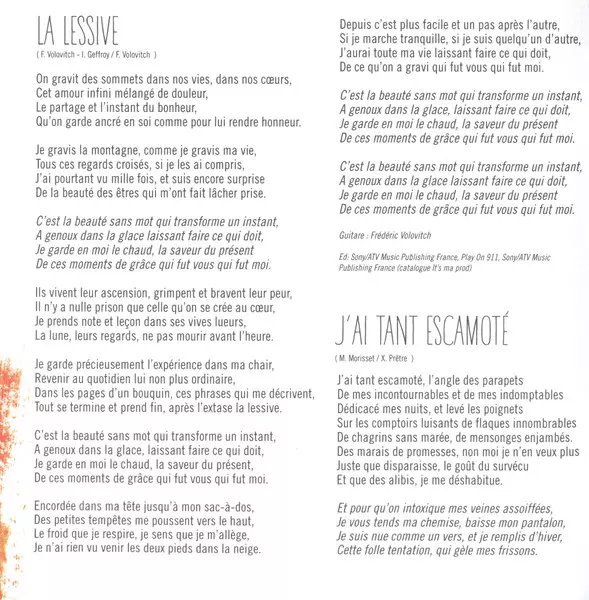 LA LESSIVE

( F. Volovitch - I. Geffroy / F. Volovitch )

On gravit des sommets dans nos vies, dans nos cœurs,
Cet amour infini mélangé de douleur,
Le partage et l'instant du bonheur,
Qu'on garde ancré en soi comme pour lui rendre honneur.

Je gravis la montagne, comme je gravis ma vie,
Tous ces regards croisés, si je les ai compris,
J'ai pourtant vu mille fois, et suis encore surprise
De la beauté des êtres qui m'ont fait lâcher prise.

C'est la beauté sans mot qui transforme un instant,
A genoux dans la glace laissant faire ce qui doit,
Je garde en moi le chaud, la saveur du présent
De ces moments de grâce qui fut vous qui fut moi.

Ils vivent leur ascension, grimpent et bravent leur peur,
Il n'y a nulle prison que celle qu'on se crée au cœur,
Je prends note et leçon dans ses vives lueurs,
La lune, leurs regards, ne pas mourir avant l'heure.

Je garde précieusement l'expérience dans ma chair,
Revenir au quotidien lui non plus ordinaire,
Dans les pages d'un bouquin, ces phrases qui me décrivent,
Tout se termine et prend fin, après l'extase la lessive.

C'est la beauté sans mot qui transforme un instant,
A genoux dans la glace, laissant faire ce qui doit,
Je garde en moi le chaud, la saveur du présent,
De ces moments de grâce qui fut vous qui fut moi.

Encordée dans ma tête jusqu'à mon sac-à-dos,
Des petites tempêtes me poussent vers le haut,
Le froid que je respire, je sens que je m'allège,
Je n'ai rien vu venir les deux pieds dans la neige.

Depuis c'est plus facile et un pas après l'autre,
Si je marche tranquille, si je suis quelqu'un d'autre,
J'aurai toute ma vie laissant faire ce qui doit,
De ce qu'on a gravi qui fut vous qui fut moi.

C'est la beauté sans mot qui transforme un instant,
A genoux dans la glace, laissant faire ce qui doit,
Je garde en moi le chaud, la saveur du présent
De ces moments de grâce qui fut vous qui fut moi.

C'est la beauté sans mot qui transforme un instant,
A genoux dans la glace laissant faire ce qui doit,
Je garde en moi le chaud, la saveur du présent
De ces moments de grâce qui fut vous qui fut moi.

Guitare : Frédéric Volovitch

Ed: Sony/ATV Music Publishing France, Play On 911, Sony/ATV Music Publishing France (catalogue It's ma prod)

J'AI TANT ESCAMOTÉ

( M. Morisset / X. Prêtre )

J'ai tant escamoté, l'angle des parapets
De mes incontournables et de mes indomptables
Dédicacé mes nuits, et levé les poignets
Sur les comptoirs luisants de flaques innombrables
De chagrins sans marée, de mensonges enjambés.
Des marais de promesses, non moi je n'en veux plus
Juste que disparaisse, le goût du survécu
Et que des alibis, je me déshabitue.

Et pour qu'on intoxique mes veines assoiffées,
Je vous tends ma chemise, baisse mon pantalon,
Je suis nue comme un vers, et je remplis d'hiver,
Cette folle tentation, qui gèle mes frissons.